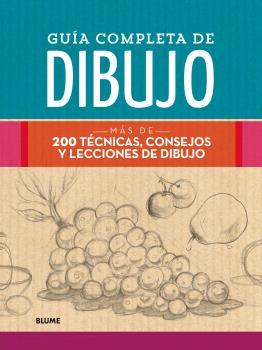 GUÍA COMPLETA DE
DIBUJO

MÁS DE
200 TÉCNICAS, CONSEJOS Y LECCIONES DE DIBUJO

BLUME